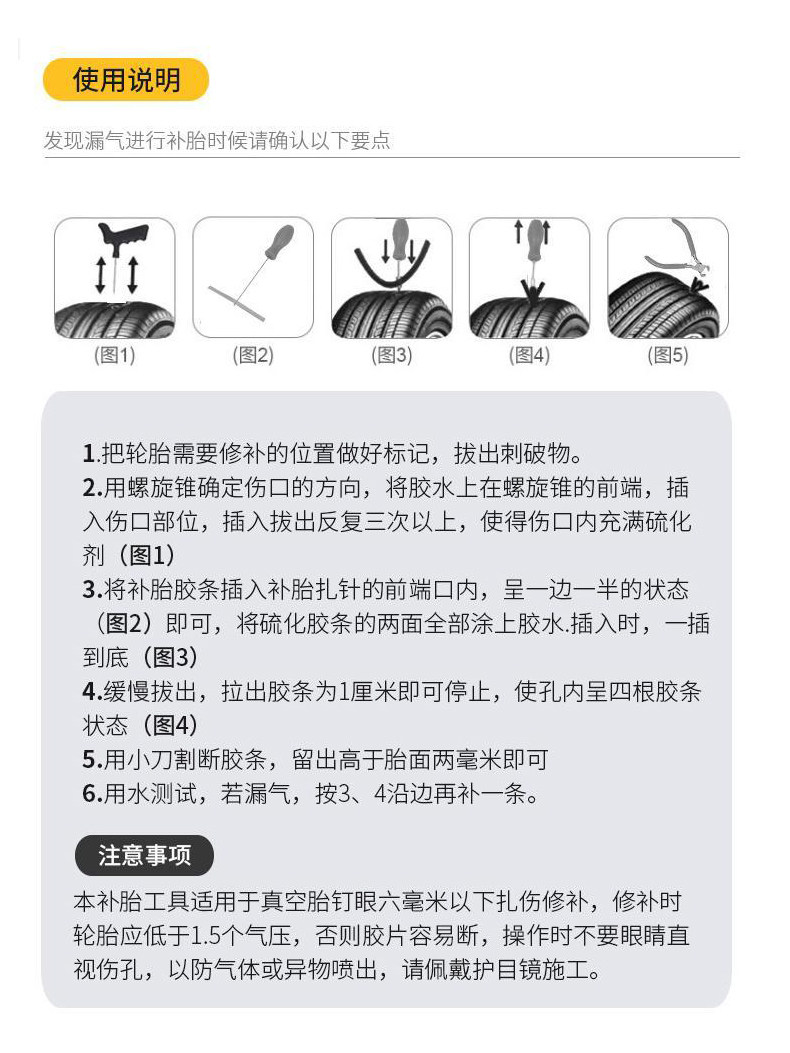 使用说明

发现漏气进行补胎时候请确认以下要点

(图1)

(图2)

(图3)

(图4)

(图5)

1.把轮胎需要修补的位置做好标记，拔出刺破物。

2.用螺旋锥确定伤口的方向，将胶水上在螺旋锥的前端，插入伤口部位，插入拔出反复三次以上，使得伤口内充满硫化剂（图1）

3.将补胎胶条插入补胎扎针的前端口内，呈一边一半的状态（图2）即可，将硫化胶条的两面全部涂上胶水.插入时，一插到底（图3）

4.缓慢拔出，拉出胶条为1厘米即可停止，使孔内呈四根胶条状态（图4）

5.用小刀割断胶条，留出高于胎面两毫米即可

6.用水测试，若漏气，按3、4沿边再补一条。

注意事项

本补胎工具适用于真空胎钉眼六毫米以下扎伤修补，修补时轮胎应低于1.5个气压，否则胶片容易断，操作时不要眼睛直视伤孔，以防气体或异物喷出，请佩戴护目镜施工。